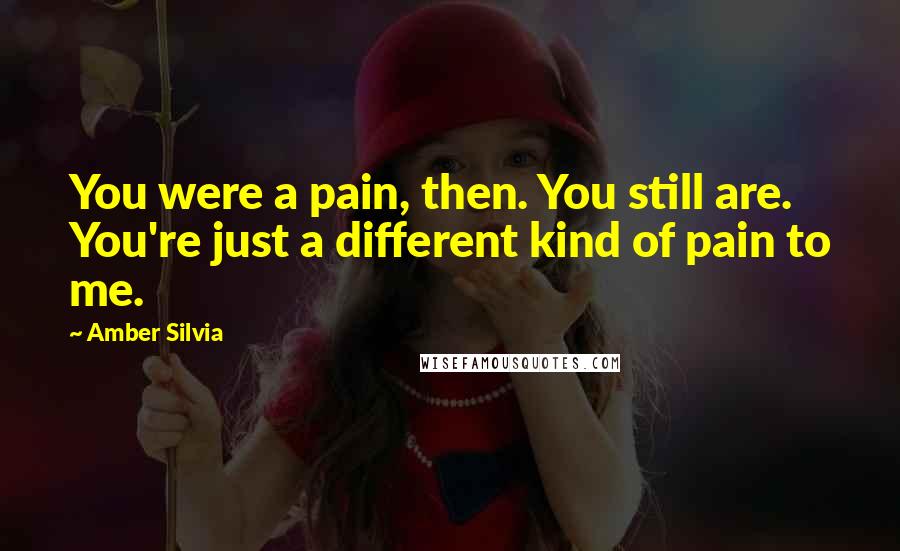 You were a pain, then. You still are. You're just a different kind of pain to me.

~ Amber Silvia

WISEFAMOUSQUOTES.COM